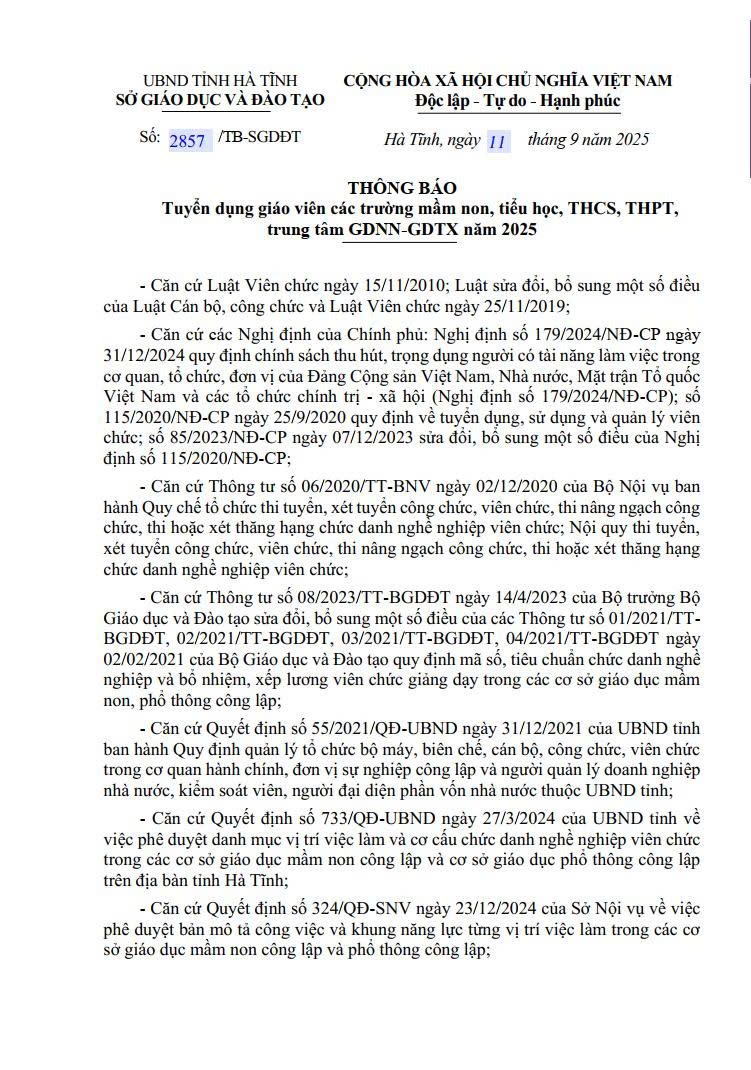 UBND TỈNH HÀ TĨNH
SỞ GIÁO DỤC VÀ ĐÀO TẠO

CỘNG HÒA XÃ HỘI CHỦ NGHĨA VIỆT NAM
Độc lập - Tự do - Hạnh phúc

Số: 2857 /TB-SGDĐT

Hà Tĩnh, ngày 11 tháng 9 năm 2025

THÔNG BÁO
Tuyển dụng giáo viên các trường mầm non, tiểu học, THCS, THPT, trung tâm GDNN-GDTX năm 2025

- Căn cứ Luật Viên chức ngày 15/11/2010; Luật sửa đổi, bổ sung một số điều của Luật Cán bộ, công chức và Luật Viên chức ngày 25/11/2019;

- Căn cứ các Nghị định của Chính phủ: Nghị định số 179/2024/NĐ-CP ngày 31/12/2024 quy định chính sách thu hút, trọng dụng người có tài năng làm việc trong cơ quan, tổ chức, đơn vị của Đảng Cộng sản Việt Nam, Nhà nước, Mặt trận Tổ quốc Việt Nam và các tổ chức chính trị - xã hội (Nghị định số 179/2024/NĐ-CP); số 115/2020/NĐ-CP ngày 25/9/2020 quy định về tuyển dụng, sử dụng và quản lý viên chức; số 85/2023/NĐ-CP ngày 07/12/2023 sửa đổi, bổ sung một số điều của Nghị định số 115/2020/NĐ-CP;

- Căn cứ Thông tư số 06/2020/TT-BNV ngày 02/12/2020 của Bộ Nội vụ ban hành Quy chế tổ chức thi tuyển, xét tuyển công chức, viên chức, thi nâng ngạch công chức, thi hoặc xét thăng hạng chức danh nghề nghiệp viên chức; Nội quy thi tuyển, xét tuyển công chức, viên chức, thi nâng ngạch công chức, thi hoặc xét thăng hạng chức danh nghề nghiệp viên chức;

- Căn cứ Thông tư số 08/2023/TT-BGDĐT ngày 14/4/2023 của Bộ trưởng Bộ Giáo dục và Đào tạo sửa đổi, bổ sung một số điều của các Thông tư số 01/2021/TT-BGDĐT, 02/2021/TT-BGDĐT, 03/2021/TT-BGDĐT, 04/2021/TT-BGDĐT ngày 02/02/2021 của Bộ Giáo dục và Đào tạo quy định mã số, tiêu chuẩn chức danh nghề nghiệp và bổ nhiệm, xếp lương viên chức giảng dạy trong các cơ sở giáo dục mầm non, phổ thông công lập;

- Căn cứ Quyết định số 55/2021/QĐ-UBND ngày 31/12/2021 của UBND tỉnh ban hành Quy định quản lý tổ chức bộ máy, biên chế, cán bộ, công chức, viên chức trong cơ quan hành chính, đơn vị sự nghiệp công lập và người quản lý doanh nghiệp nhà nước, kiểm soát viên, người đại diện phần vốn nhà nước thuộc UBND tỉnh;

- Căn cứ Quyết định số 733/QĐ-UBND ngày 27/3/2024 của UBND tỉnh về việc phê duyệt danh mục vị trí việc làm và cơ cấu chức danh nghề nghiệp viên chức trong các cơ sở giáo dục mầm non công lập và cơ sở giáo dục phổ thông công lập trên địa bàn tỉnh Hà Tĩnh;

- Căn cứ Quyết định số 324/QĐ-SNV ngày 23/12/2024 của Sở Nội vụ về việc phê duyệt bản mô tả công việc và khung năng lực từng vị trí việc làm trong các cơ sở giáo dục mầm non công lập và phổ thông công lập;